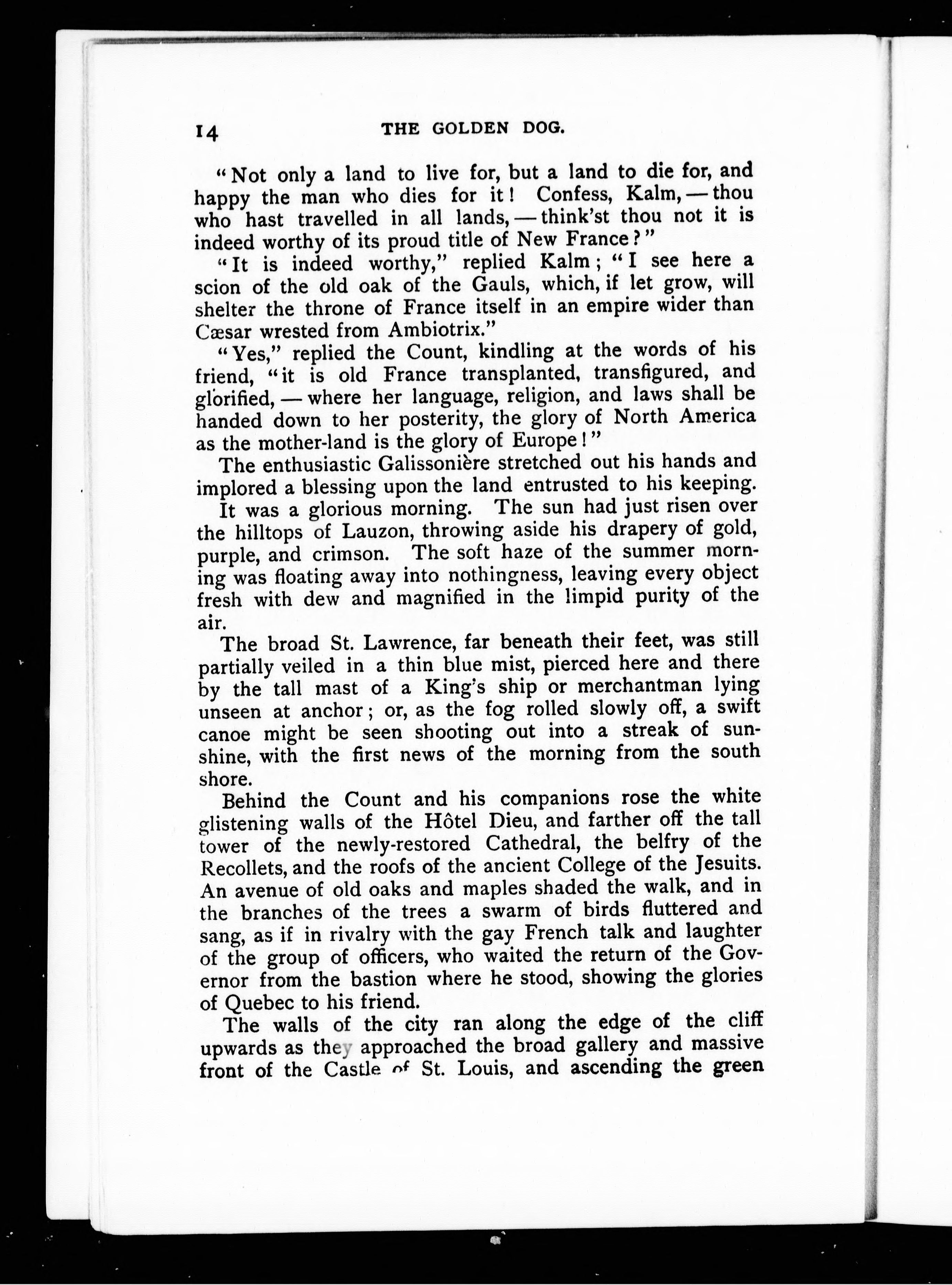 14 THE GOLDEN DOG.

"Not only a land to live for, but a land to die for, and happy the man who dies for it! Confess, Kalm, — thou who hast travelled in all lands, — think'st thou not it is indeed worthy of its proud title of New France?"

"It is indeed worthy," replied Kalm; "I see here a scion of the old oak of the Gauls, which, if let grow, will shelter the throne of France itself in an empire wider than Cæsar wrested from Ambiotrix."

"Yes," replied the Count, kindling at the words of his friend, "it is old France transplanted, transfigured, and glorified, — where her language, religion, and laws shall be handed down to her posterity, the glory of North America as the mother-land is the glory of Europe!"

The enthusiastic Galissonière stretched out his hands and implored a blessing upon the land entrusted to his keeping.

It was a glorious morning. The sun had just risen over the hilltops of Lauzon, throwing aside his drapery of gold, purple, and crimson. The soft haze of the summer morning was floating away into nothingness, leaving every object fresh with dew and magnified in the limpid purity of the air.

The broad St. Lawrence, far beneath their feet, was still partially veiled in a thin blue mist, pierced here and there by the tall mast of a King's ship or merchantman lying unseen at anchor; or, as the fog rolled slowly off, a swift canoe might be seen shooting out into a streak of sunshine, with the first news of the morning from the south shore.

Behind the Count and his companions rose the white glistening walls of the Hôtel Dieu, and farther off the tall tower of the newly-restored Cathedral, the belfry of the Recollets, and the roofs of the ancient College of the Jesuits. An avenue of old oaks and maples shaded the walk, and in the branches of the trees a swarm of birds fluttered and sang, as if in rivalry with the gay French talk and laughter of the group of officers, who waited the return of the Governor from the bastion where he stood, showing the glories of Quebec to his friend.

The walls of the city ran along the edge of the cliff upwards as they approached the broad gallery and massive front of the Castle of St. Louis, and ascending the green